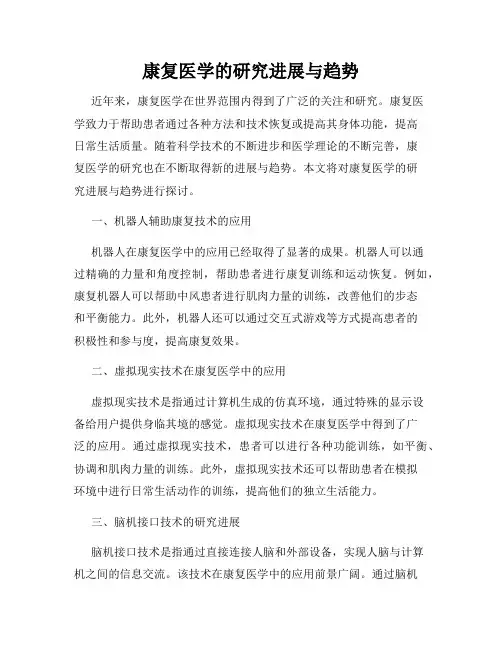 康复医学的研究进展与趋势

近年来，康复医学在世界范围内得到了广泛的关注和研究。康复医学致力于帮助患者通过各种方法和技术恢复或提高其身体功能，提高日常生活质量。随着科学技术的不断进步和医学理论的不断完善，康复医学的研究也在不断取得新的进展与趋势。本文将对康复医学的研究进展与趋势进行探讨。

一、机器人辅助康复技术的应用

机器人在康复医学中的应用已经取得了显著的成果。机器人可以通过精确的力量和角度控制，帮助患者进行康复训练和运动恢复。例如，康复机器人可以帮助中风患者进行肌肉力量的训练，改善他们的步态和平衡能力。此外，机器人还可以通过交互式游戏等方式提高患者的积极性和参与度，提高康复效果。

二、虚拟现实技术在康复医学中的应用

虚拟现实技术是指通过计算机生成的仿真环境，通过特殊的显示设备给用户提供身临其境的感觉。虚拟现实技术在康复医学中得到了广泛的应用。通过虚拟现实技术，患者可以进行各种功能训练，如平衡、协调和肌肉力量的训练。此外，虚拟现实技术还可以帮助患者在模拟环境中进行日常生活动作的训练，提高他们的独立生活能力。

三、脑机接口技术的研究进展

脑机接口技术是指通过直接连接人脑和外部设备，实现人脑与计算机之间的信息交流。该技术在康复医学中的应用前景广阔。通过脑机